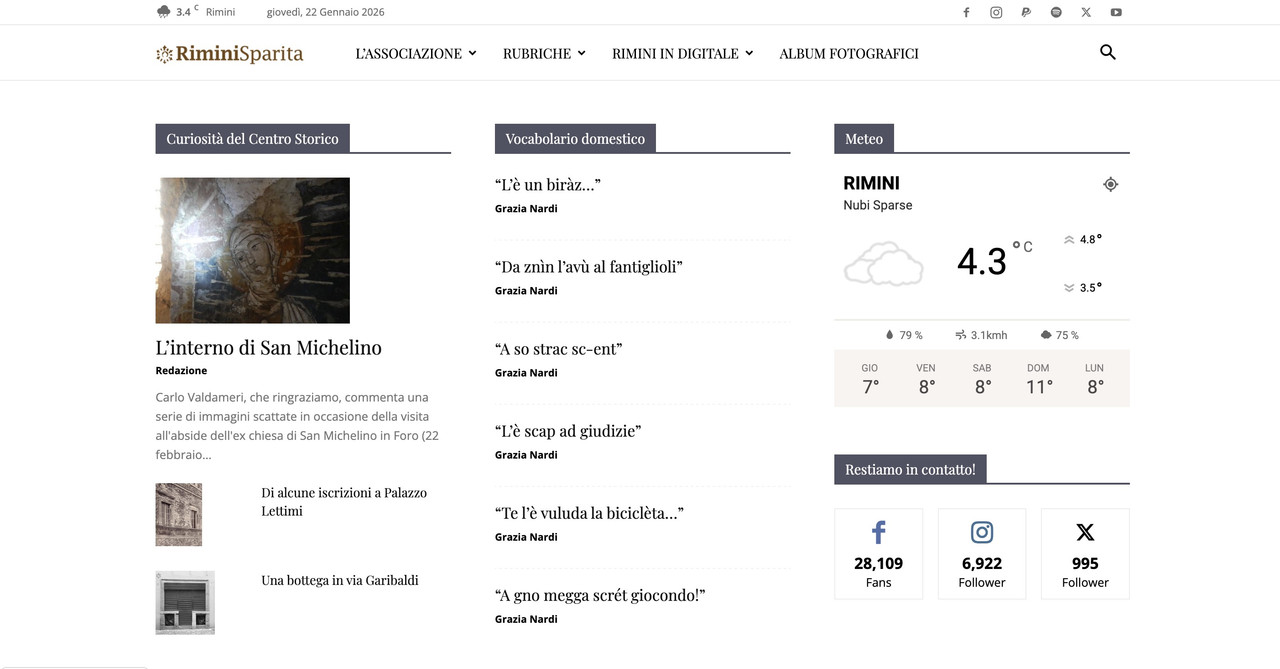 3.4 C Rimini giovedì, 22 Gennaio 2026

RiminiSparita L'ASSOCIAZIONE RUBRICHE RIMINI IN DIGITALE ALBUM FOTOGRAFICI

Curiosità del Centro Storico

L'interno di San Michelino
Redazione

Carlo Valdameri, che ringraziamo, commenta una serie di immagini scattate in occasione della visita all'abside dell'ex chiesa di San Michelino in Foro (22 febbraio...

Di alcune iscrizioni a Palazzo Lettimi

Una bottega in via Garibaldi

Vocabolario domestico

"L'è un biràz..."
Grazia Nardi

"Da znìn l'avù al fantiglioli"
Grazia Nardi

"A so strac sc-ent"
Grazia Nardi

"L'è scap ad giudizie"
Grazia Nardi

"Te l'è vuluda la biciclèta..."
Grazia Nardi

"A gno megga scrét giocondo!"
Grazia Nardi

Meteo

RIMINI
Nubi Sparse

4.3 °C
4.8°
3.5°

79 % 3.1kmh 75 %

| GIO | VEN | SAB | DOM | LUN |
|---|---|---|---|---|
| 7° | 8° | 8° | 11° | 8° |

Restiamo in contatto!

28,109 Fans
6,922 Follower
995 Follower